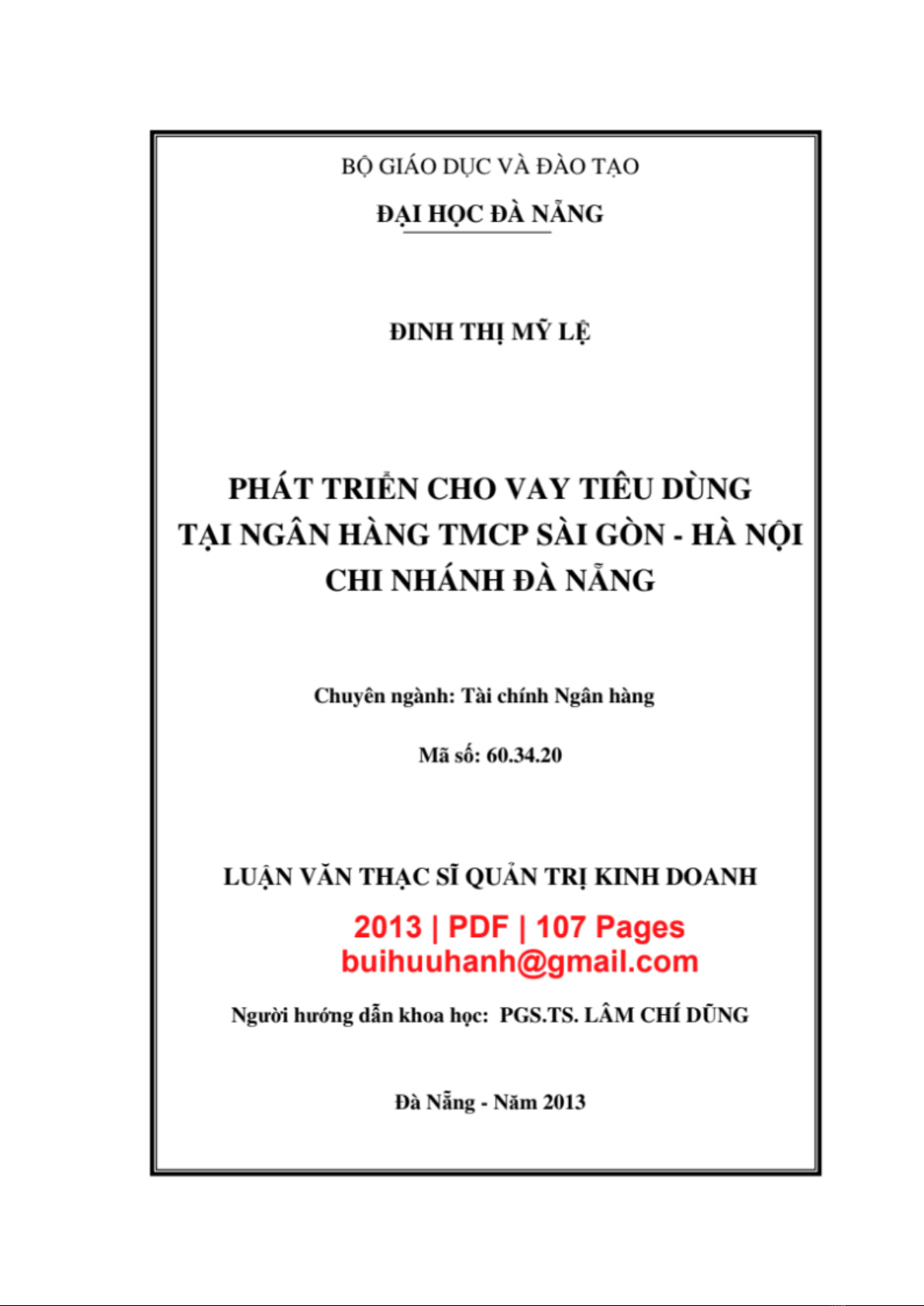 BỘ GIÁO DỤC VÀ ĐÀO TẠO

ĐẠI HỌC ĐÀ NẴNG

ĐINH THỊ MỸ LỆ

PHÁT TRIỂN CHO VAY TIÊU DÙNG TẠI NGÂN HÀNG TMCP SÀI GÒN - HÀ NỘI CHI NHÁNH ĐÀ NẴNG

Chuyên ngành: Tài chính Ngân hàng

Mã số: 60.34.20

LUẬN VĂN THẠC SĨ QUẢN TRỊ KINH DOANH

2013 | PDF | 107 Pages
buihuuhanh@gmail.com

Người hướng dẫn khoa học: PGS.TS. LÂM CHÍ DŨNG

Đà Nẵng - Năm 2013